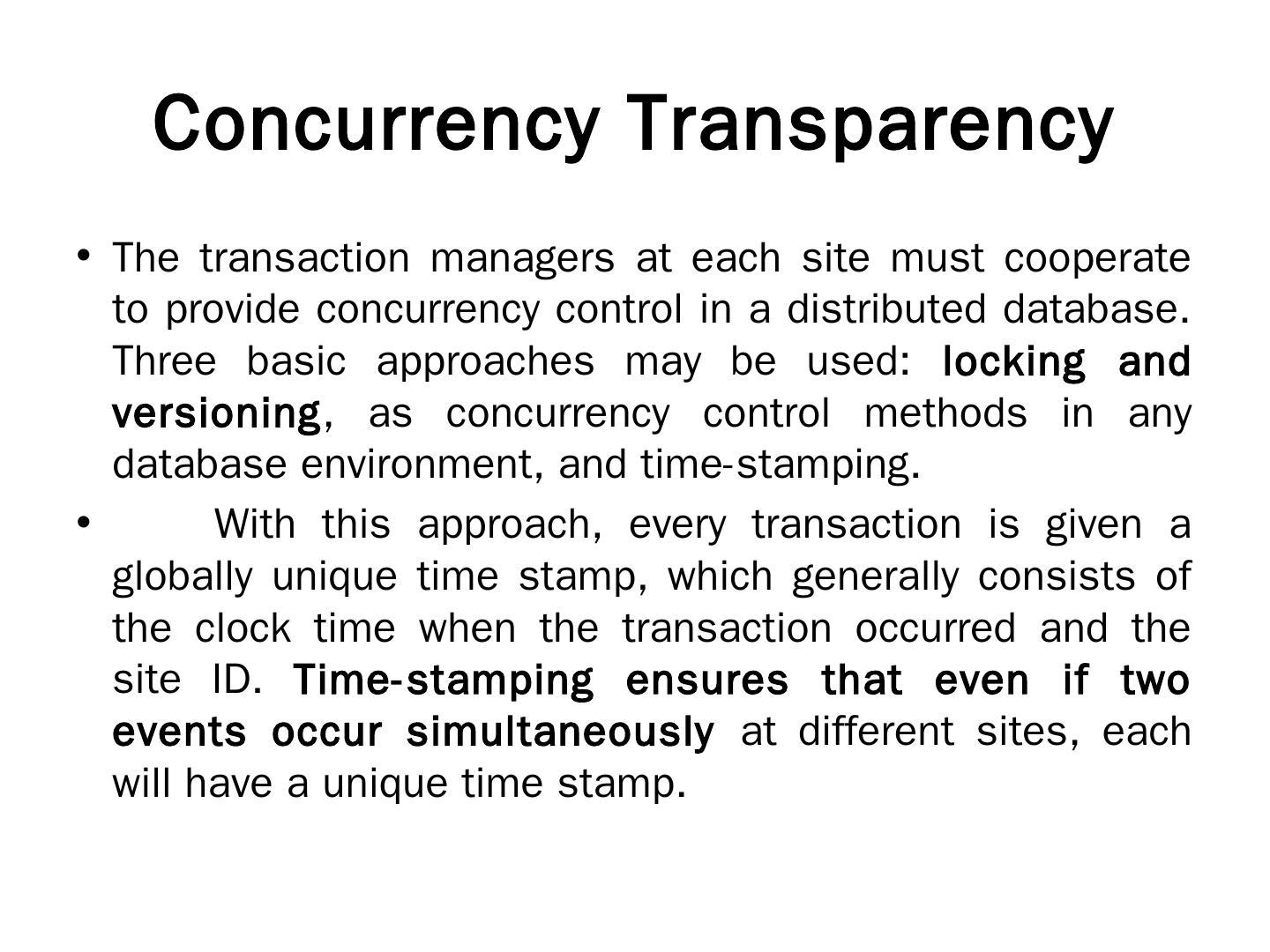 Concurrency Transparency

• The transaction managers at each site must cooperate to provide concurrency control in a distributed database. Three basic approaches may be used: locking and versioning, as concurrency control methods in any database environment, and time-stamping.

• With this approach, every transaction is given a globally unique time stamp, which generally consists of the clock time when the transaction occurred and the site ID. Time-stamping ensures that even if two events occur simultaneously at different sites, each will have a unique time stamp.